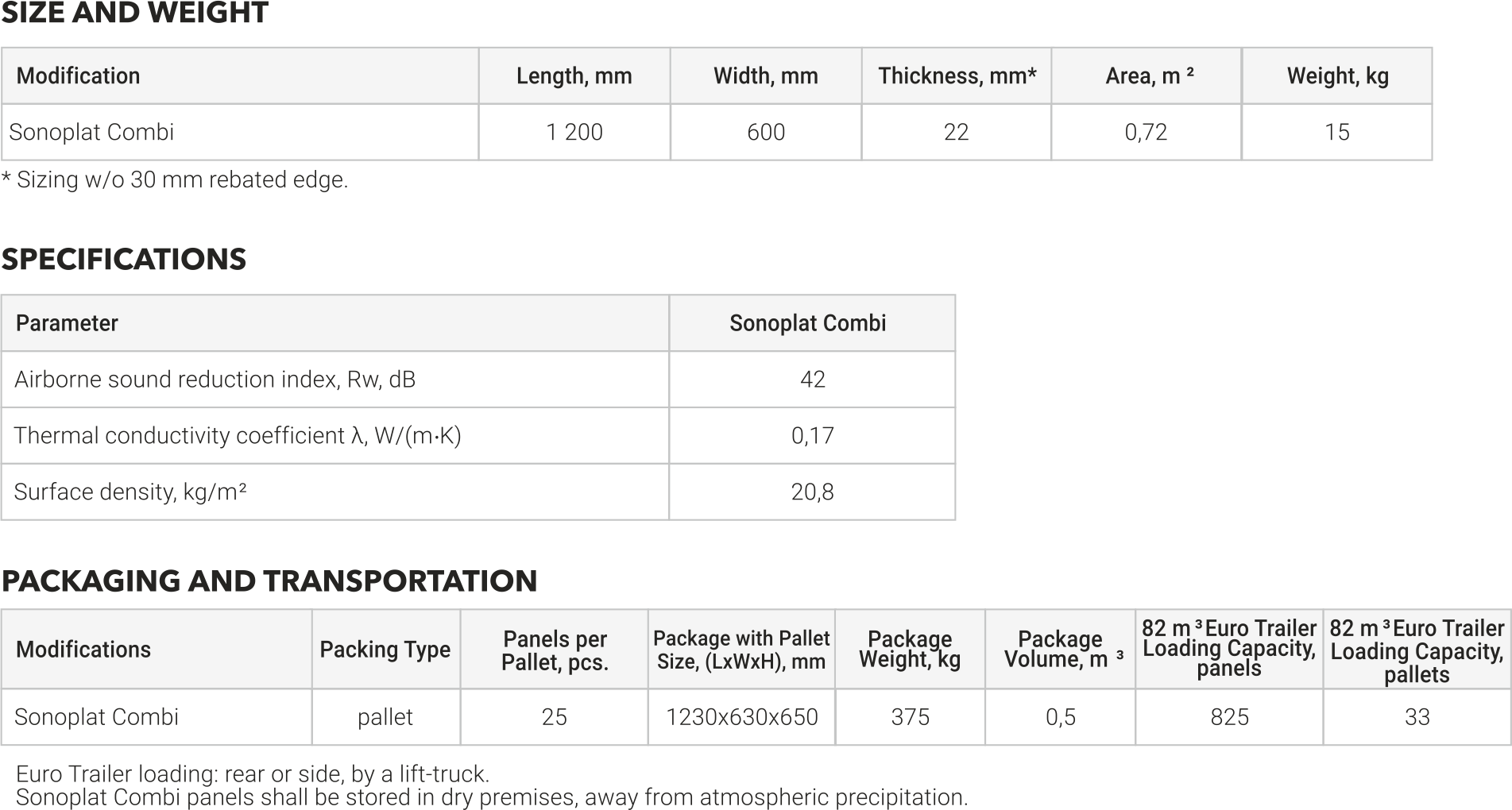 SIZE AND WEIGHT

| Modification | Length, mm | Width, mm | Thickness, mm* | Area, m ² | Weight, kg |
|---|---|---|---|---|---|
| Sonoplat Combi | 1 200 | 600 | 22 | 0,72 | 15 |

* Sizing w/o 30 mm rebated edge.

SPECIFICATIONS

| Parameter | Sonoplat Combi |
|---|---|
| Airborne sound reduction index, Rw, dB | 42 |
| Thermal conductivity coefficient λ, W/(m·K) | 0,17 |
| Surface density, kg/m² | 20,8 |

PACKAGING AND TRANSPORTATION

| Modifications | Packing Type | Panels per Pallet, pcs. | Package with Pallet Size, (LxWxH), mm | Package Weight, kg | Package Volume, m ³ | 82 m ³ Euro Trailer Loading Capacity, panels | 82 m ³ Euro Trailer Loading Capacity, pallets |
|---|---|---|---|---|---|---|---|
| Sonoplat Combi | pallet | 25 | 1230x630x650 | 375 | 0,5 | 825 | 33 |

Euro Trailer loading: rear or side, by a lift-truck.
Sonoplat Combi panels shall be stored in dry premises, away from atmospheric precipitation.